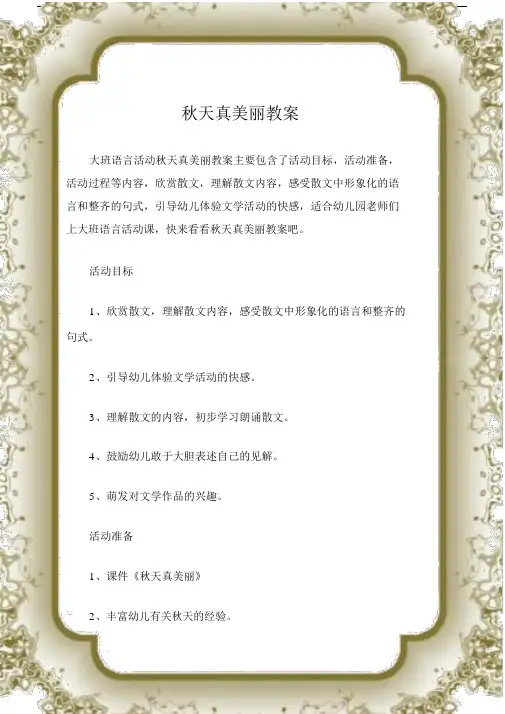 秋天真美丽教案

大班语言活动秋天真美丽教案主要包含了活动目标，活动准备，活动过程等内容，欣赏散文，理解散文内容，感受散文中形象化的语言和整齐的句式，引导幼儿体验文学活动的快感，适合幼儿园老师们上大班语言活动课，快来看看秋天真美丽教案吧。

活动目标

1、欣赏散文，理解散文内容，感受散文中形象化的语言和整齐的句式。

2、引导幼儿体验文学活动的快感。

3、理解散文的内容，初步学习朗诵散文。

4、鼓励幼儿敢于大胆表述自己的见解。

5、萌发对文学作品的兴趣。

活动准备

1、课件《秋天真美丽》

2、丰富幼儿有关秋天的经验。